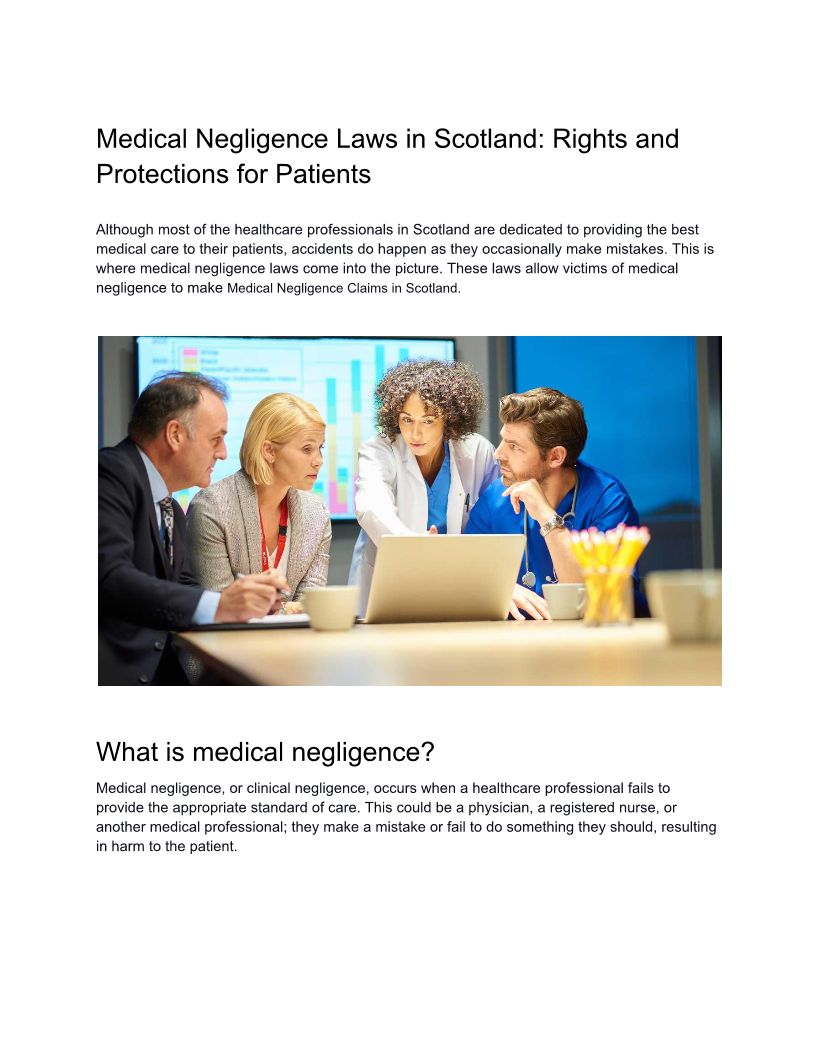 Medical Negligence Laws in Scotland: Rights and Protections for Patients

Although most of the healthcare professionals in Scotland are dedicated to providing the best medical care to their patients, accidents do happen as they occasionally make mistakes. This is where medical negligence laws come into the picture. These laws allow victims of medical negligence to make Medical Negligence Claims in Scotland.

What is medical negligence?

Medical negligence, or clinical negligence, occurs when a healthcare professional fails to provide the appropriate standard of care. This could be a physician, a registered nurse, or another medical professional; they make a mistake or fail to do something they should, resulting in harm to the patient.